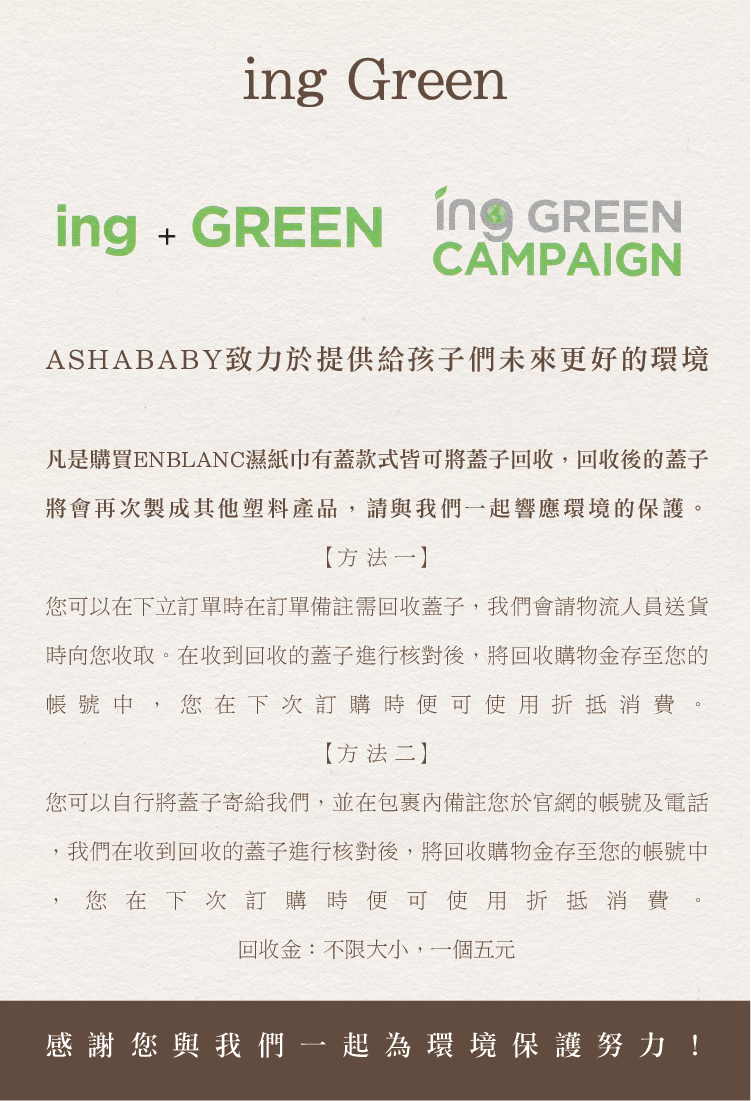 ing Green

ing + GREEN

ing GREEN
CAMPAIGN

ASHABABY致力於提供給孩子們未來更好的環境

凡是購買ENBLANC濕紙巾有蓋款式皆可將蓋子回收，回收後的蓋子將會再次製成其他塑料產品，請與我們一起響應環境的保護。

【方法一】

您可以在下立訂單時在訂單備註需回收蓋子，我們會請物流人員送貨時向您收取。在收到回收的蓋子進行核對後，將回收購物金存至您的帳號中，您在下次訂購時便可使用折抵消費。

【方法二】

您可以自行將蓋子寄給我們，並在包裹內備註您於官網的帳號及電話，我們在收到回收的蓋子進行核對後，將回收購物金存至您的帳號中，您在下次訂購時便可使用折抵消費。

回收金：不限大小，一個五元

感謝您與我們一起為環境保護努力！